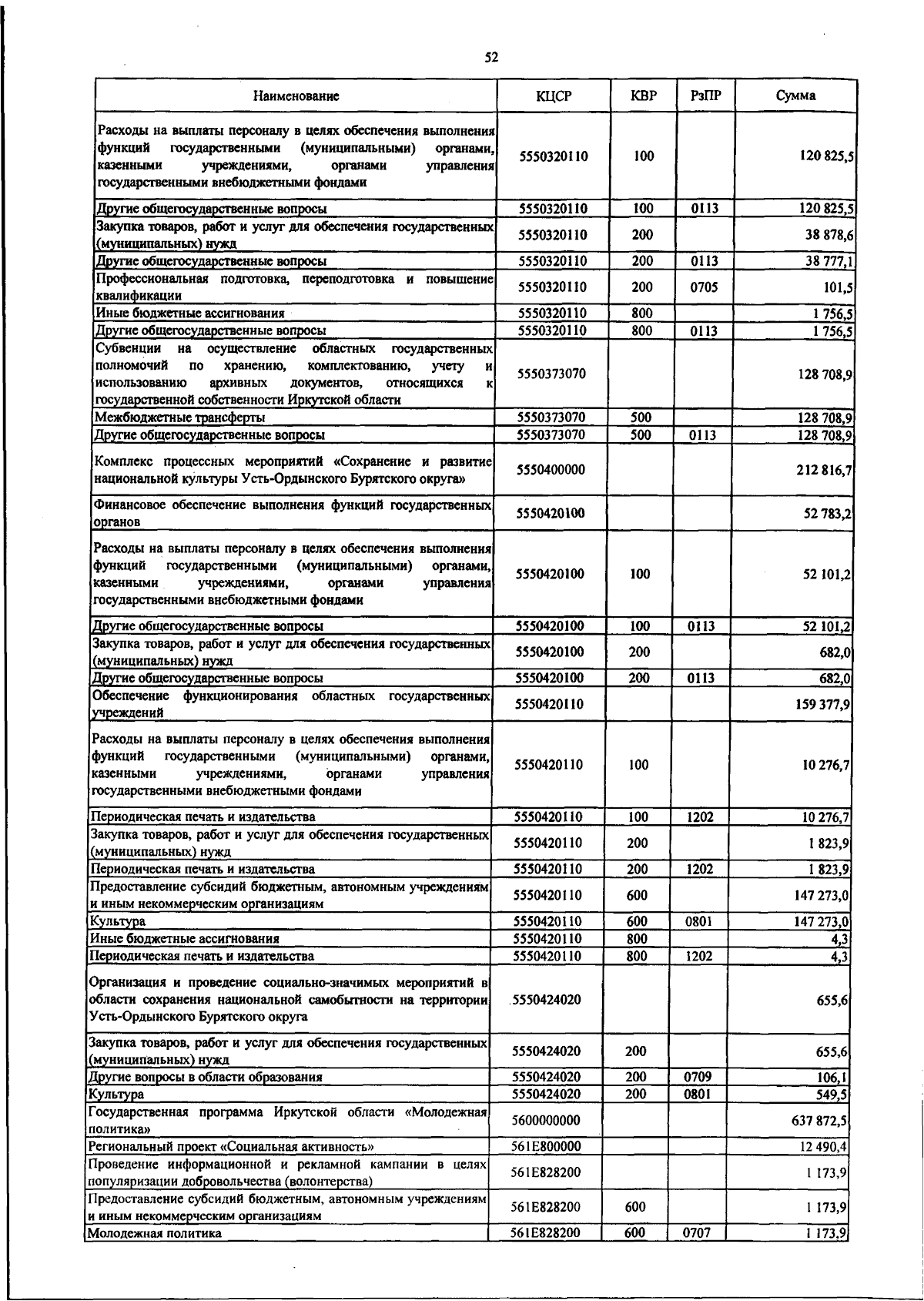 52

| Наименование | КЦСР | КВР | РзПР | Сумма |
|---|---|---|---|---|
| Расходы на выплаты персоналу в целях обеспечения выполнения функций государственными (муниципальными) органами, казенными учреждениями, органами управления государственными внебюджетными фондами | 5550320110 | 100 | | 120 825,5 |
| Другие общегосударственные вопросы | 5550320110 | 100 | 0113 | 120 825,5 |
| Закупка товаров, работ и услуг для обеспечения государственных (муниципальных) нужд | 5550320110 | 200 | | 38 878,6 |
| Другие общегосударственные вопросы | 5550320110 | 200 | 0113 | 38 777,1 |
| Профессиональная подготовка, переподготовка и повышение квалификации | 5550320110 | 200 | 0705 | 101,5 |
| Иные бюджетные ассигнования | 5550320110 | 800 | | 1 756,5 |
| Другие общегосударственные вопросы | 5550320110 | 800 | 0113 | 1 756,5 |
| Субвенции на осуществление областных государственных полномочий по хранению, комплектованию, учету и использованию архивных документов, относящихся к государственной собственности Иркутской области | 5550373070 | | | 128 708,9 |
| Межбюджетные трансферты | 5550373070 | 500 | | 128 708,9 |
| Другие общегосударственные вопросы | 5550373070 | 500 | 0113 | 128 708,9 |
| Комплекс процессных мероприятий «Сохранение и развитие национальной культуры Усть-Ордынского Бурятского округа» | 5550400000 | | | 212 816,7 |
| Финансовое обеспечение выполнения функций государственных органов | 5550420100 | | | 52 783,2 |
| Расходы на выплаты персоналу в целях обеспечения выполнения функций государственными (муниципальными) органами, казенными учреждениями, органами управления государственными внебюджетными фондами | 5550420100 | 100 | | 52 101,2 |
| Другие общегосударственные вопросы | 5550420100 | 100 | 0113 | 52 101,2 |
| Закупка товаров, работ и услуг для обеспечения государственных (муниципальных) нужд | 5550420100 | 200 | | 682,0 |
| Другие общегосударственные вопросы | 5550420100 | 200 | 0113 | 682,0 |
| Обеспечение функционирования областных государственных учреждений | 5550420110 | | | 159 377,9 |
| Расходы на выплаты персоналу в целях обеспечения выполнения функций государственными (муниципальными) органами, казенными учреждениями, органами управления государственными внебюджетными фондами | 5550420110 | 100 | | 10 276,7 |
| Периодическая печать и издательства | 5550420110 | 100 | 1202 | 10 276,7 |
| Закупка товаров, работ и услуг для обеспечения государственных (муниципальных) нужд | 5550420110 | 200 | | 1 823,9 |
| Периодическая печать и издательства | 5550420110 | 200 | 1202 | 1 823,9 |
| Предоставление субсидий бюджетным, автономным учреждениям и иным некоммерческим организациям | 5550420110 | 600 | | 147 273,0 |
| Культура | 5550420110 | 600 | 0801 | 147 273,0 |
| Иные бюджетные ассигнования | 5550420110 | 800 | | 4,3 |
| Периодическая печать и издательства | 5550420110 | 800 | 1202 | 4,3 |
| Организация и проведение социально-значимых мероприятий в области сохранения национальной самобытности на территории Усть-Ордынского Бурятского округа | 5550424020 | | | 655,6 |
| Закупка товаров, работ и услуг для обеспечения государственных (муниципальных) нужд | 5550424020 | 200 | | 655,6 |
| Другие вопросы в области образования | 5550424020 | 200 | 0709 | 106,1 |
| Культура | 5550424020 | 200 | 0801 | 549,5 |
| Государственная программа Иркутской области «Молодежная политика» | 5600000000 | | | 637 872,5 |
| Региональный проект «Социальная активность» | 561E800000 | | | 12 490,4 |
| Проведение информационной и рекламной кампании в целях популяризации добровольчества (волонтерства) | 561E828200 | | | 1 173,9 |
| Предоставление субсидий бюджетным, автономным учреждениям и иным некоммерческим организациям | 561E828200 | 600 | | 1 173,9 |
| Молодежная политика | 561E828200 | 600 | 0707 | 1 173,9 |